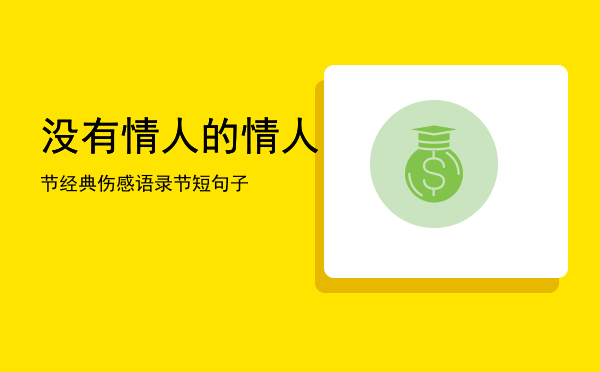 没有情人的情人

节经典伤感语录节短句子

$